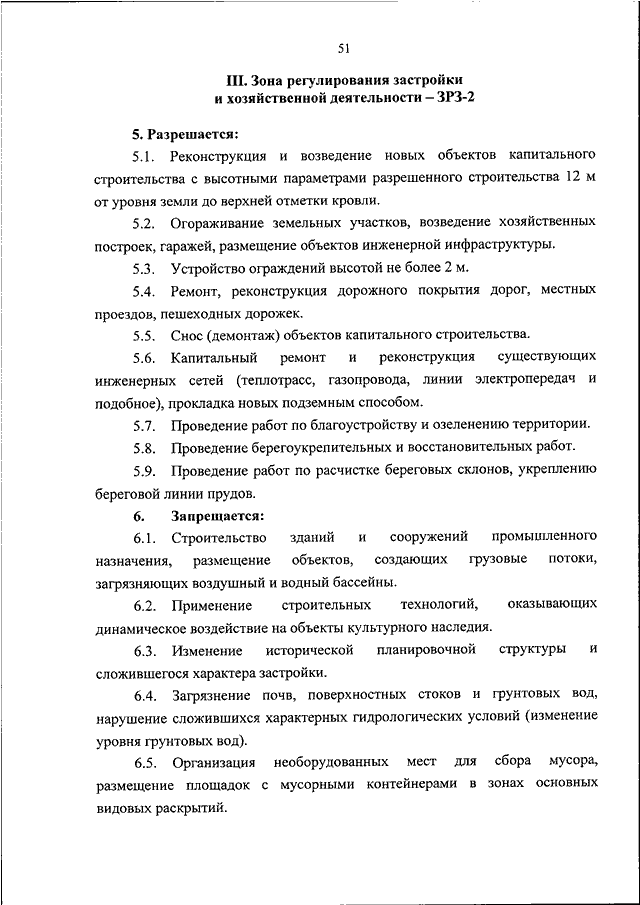 51

III. Зона регулирования застройки и хозяйственной деятельности – ЗРЗ-2

5. Разрешается:

5.1. Реконструкция и возведение новых объектов капитального строительства с высотными параметрами разрешенного строительства 12 м от уровня земли до верхней отметки кровли.

5.2. Огораживание земельных участков, возведение хозяйственных построек, гаражей, размещение объектов инженерной инфраструктуры.

5.3. Устройство ограждений высотой не более 2 м.

5.4. Ремонт, реконструкция дорожного покрытия дорог, местных проездов, пешеходных дорожек.

5.5. Снос (демонтаж) объектов капитального строительства.

5.6. Капитальный ремонт и реконструкция существующих инженерных сетей (теплотрасс, газопровода, линии электропередач и подобное), прокладка новых подземным способом.

5.7. Проведение работ по благоустройству и озеленению территории.

5.8. Проведение берегоукрепительных и восстановительных работ.

5.9. Проведение работ по расчистке береговых склонов, укреплению береговой линии прудов.

6. Запрещается:

6.1. Строительство зданий и сооружений промышленного назначения, размещение объектов, создающих грузовые потоки, загрязняющих воздушный и водный бассейны.

6.2. Применение строительных технологий, оказывающих динамическое воздействие на объекты культурного наследия.

6.3. Изменение исторической планировочной структуры и сложившегося характера застройки.

6.4. Загрязнение почв, поверхностных стоков и грунтовых вод, нарушение сложившихся характерных гидрологических условий (изменение уровня грунтовых вод).

6.5. Организация необорудованных мест для сбора мусора, размещение площадок с мусорными контейнерами в зонах основных видовых раскрытий.